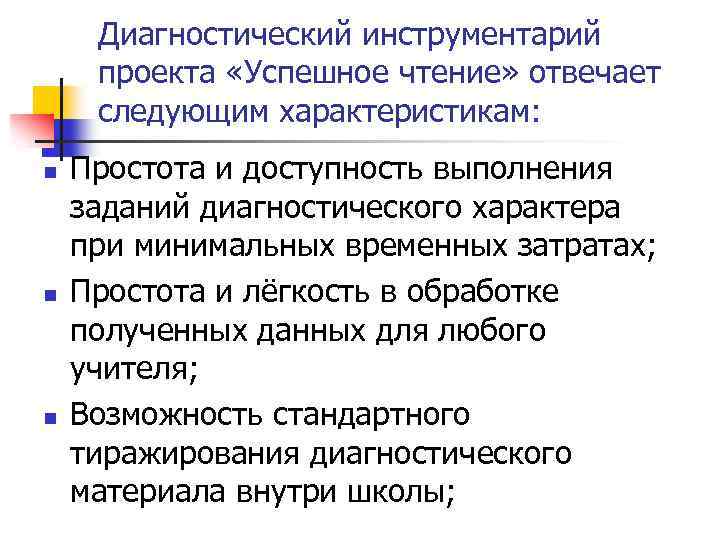 Диагностический инструментарий проекта «Успешное чтение» отвечает следующим характеристикам:

• Простота и доступность выполнения заданий диагностического характера при минимальных временных затратах;
• Простота и лёгкость в обработке полученных данных для любого учителя;
• Возможность стандартного тиражирования диагностического материала внутри школы;